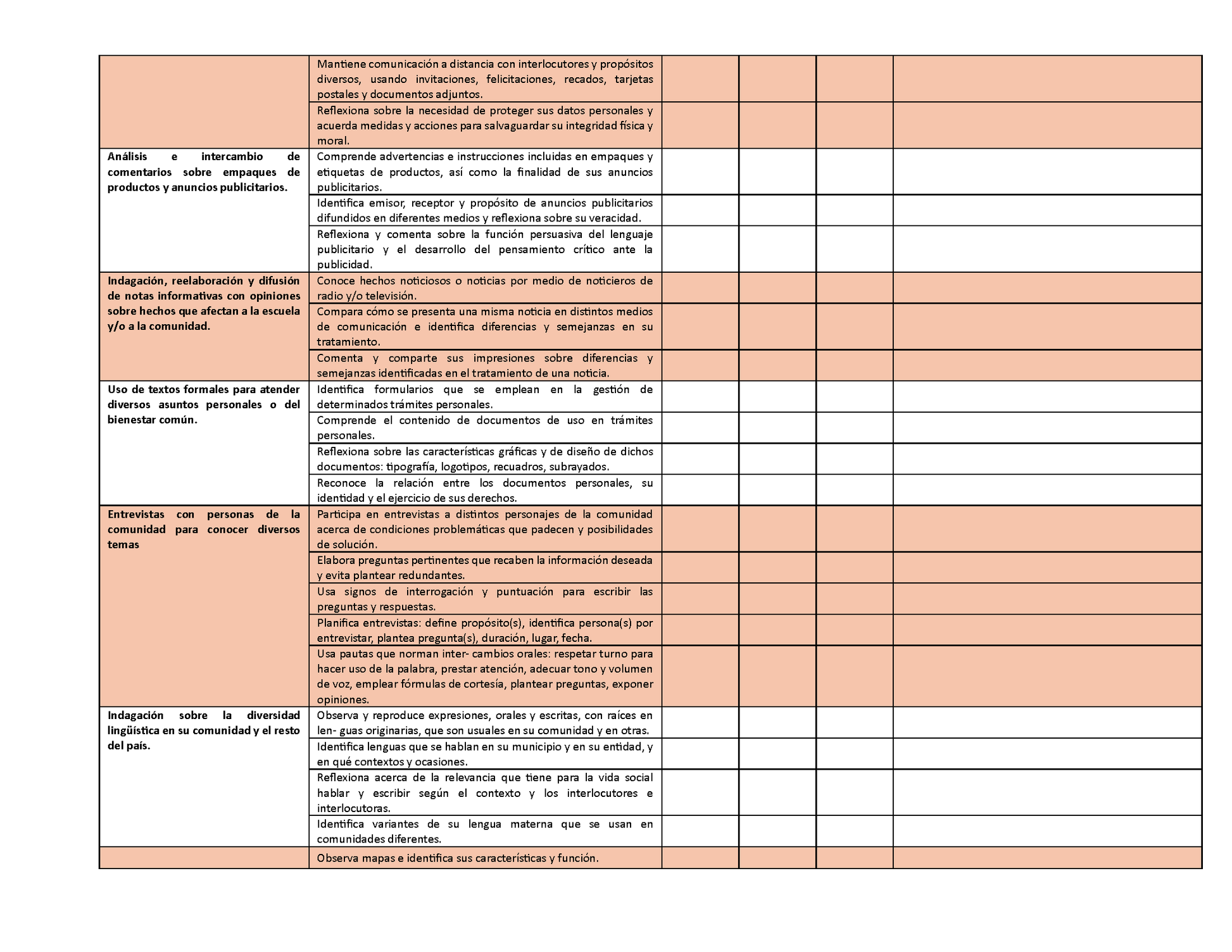 | | | | | | |
|---|---|---|---|---|---|
| | Mantiene comunicación a distancia con interlocutores y propósitos diversos, usando invitaciones, felicitaciones, recados, tarjetas postales y documentos adjuntos. | | | | |
| | Reflexiona sobre la necesidad de proteger sus datos personales y acuerda medidas y acciones para salvaguardar su integridad física y moral. | | | | |
| **Análisis e intercambio de comentarios sobre empaques de productos y anuncios publicitarios.** | Comprende advertencias e instrucciones incluidas en empaques y etiquetas de productos, así como la finalidad de sus anuncios publicitarios. | | | | |
| | Identifica emisor, receptor y propósito de anuncios publicitarios difundidos en diferentes medios y reflexiona sobre su veracidad. | | | | |
| | Reflexiona y comenta sobre la función persuasiva del lenguaje publicitario y el desarrollo del pensamiento crítico ante la publicidad. | | | | |
| **Indagación, reelaboración y difusión de notas informativas con opiniones sobre hechos que afectan a la escuela y/o a la comunidad.** | Conoce hechos noticiosos o noticias por medio de noticieros de radio y/o televisión. | | | | |
| | Compara cómo se presenta una misma noticia en distintos medios de comunicación e identifica diferencias y semejanzas en su tratamiento. | | | | |
| | Comenta y comparte sus impresiones sobre diferencias y semejanzas identificadas en el tratamiento de una noticia. | | | | |
| **Uso de textos formales para atender diversos asuntos personales o del bienestar común.** | Identifica formularios que se emplean en la gestión de determinados trámites personales. | | | | |
| | Comprende el contenido de documentos de uso en trámites personales. | | | | |
| | Reflexiona sobre las características gráficas y de diseño de dichos documentos: tipografía, logotipos, recuadros, subrayados. | | | | |
| | Reconoce la relación entre los documentos personales, su identidad y el ejercicio de sus derechos. | | | | |
| **Entrevistas con personas de la comunidad para conocer diversos temas** | Participa en entrevistas a distintos personajes de la comunidad acerca de condiciones problemáticas que padecen y posibilidades de solución. | | | | |
| | Elabora preguntas pertinentes que recaben la información deseada y evita plantear redundantes. | | | | |
| | Usa signos de interrogación y puntuación para escribir las preguntas y respuestas. | | | | |
| | Planifica entrevistas: define propósito(s), identifica persona(s) por entrevistar, plantea pregunta(s), duración, lugar, fecha. | | | | |
| | Usa pautas que norman inter- cambios orales: respetar turno para hacer uso de la palabra, prestar atención, adecuar tono y volumen de voz, emplear fórmulas de cortesía, plantear preguntas, exponer opiniones. | | | | |
| **Indagación sobre la diversidad lingüística en su comunidad y el resto del país.** | Observa y reproduce expresiones, orales y escritas, con raíces en len- guas originarias, que son usuales en su comunidad y en otras. | | | | |
| | Identifica lenguas que se hablan en su municipio y en su entidad, y en qué contextos y ocasiones. | | | | |
| | Reflexiona acerca de la relevancia que tiene para la vida social hablar y escribir según el contexto y los interlocutores e interlocutoras. | | | | |
| | Identifica variantes de su lengua materna que se usan en comunidades diferentes. | | | | |
| | Observa mapas e identifica sus características y función. | | | | |